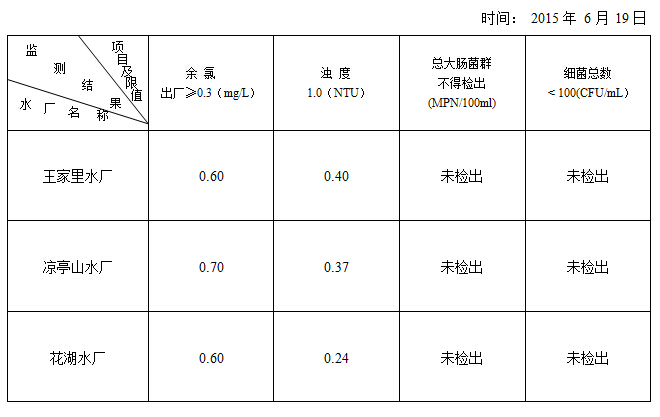 时间：2015年6月19日

| 项目及限值 监测结果 水厂名称 | 余氯 出厂≥0.3（mg/L） | 浊度 1.0（NTU） | 总大肠菌群 不得检出 (MPN/100ml) | 细菌总数 ＜100(CFU/mL） |
|---|---|---|---|---|
| 王家里水厂 | 0.60 | 0.40 | 未检出 | 未检出 |
| 凉亭山水厂 | 0.70 | 0.37 | 未检出 | 未检出 |
| 花湖水厂 | 0.60 | 0.24 | 未检出 | 未检出 |